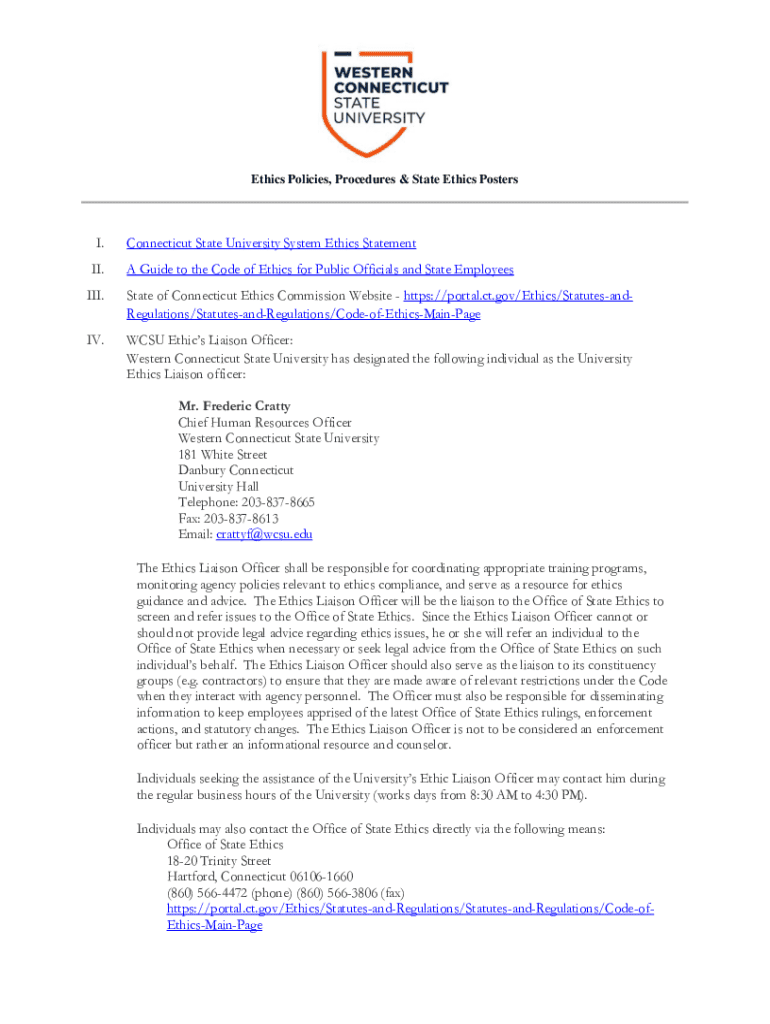 WESTERN CONNECTICUT STATE UNIVERSITY

Ethics Policies, Procedures & State Ethics Posters

I. Connecticut State University System Ethics Statement

II. A Guide to the Code of Ethics for Public Officials and State Employees

III. State of Connecticut Ethics Commission Website - https://portal.ct.gov/Ethics/Statutes-and-Regulations/Statutes-and-Regulations/Code-of-Ethics-Main-Page

IV. WCSU Ethic's Liaison Officer:
Western Connecticut State University has designated the following individual as the University Ethics Liaison officer:

Mr. Frederic Cratty
Chief Human Resources Officer
Western Connecticut State University
181 White Street
Danbury Connecticut
University Hall
Telephone: 203-837-8665
Fax: 203-837-8613
Email: crattyf@wcsu.edu

The Ethics Liaison Officer shall be responsible for coordinating appropriate training programs, monitoring agency policies relevant to ethics compliance, and serve as a resource for ethics guidance and advice. The Ethics Liaison Officer will be the liaison to the Office of State Ethics to screen and refer issues to the Office of State Ethics. Since the Ethics Liaison Officer cannot or should not provide legal advice regarding ethics issues, he or she will refer an individual to the Office of State Ethics when necessary or seek legal advice from the Office of State Ethics on such individual's behalf. The Ethics Liaison Officer should also serve as the liaison to its constituency groups (e.g. contractors) to ensure that they are made aware of relevant restrictions under the Code when they interact with agency personnel. The Officer must also be responsible for disseminating information to keep employees apprised of the latest Office of State Ethics rulings, enforcement actions, and statutory changes. The Ethics Liaison Officer is not to be considered an enforcement officer but rather an informational resource and counselor.

Individuals seeking the assistance of the University's Ethic Liaison Officer may contact him during the regular business hours of the University (works days from 8:30 AM to 4:30 PM).

Individuals may also contact the Office of State Ethics directly via the following means:
Office of State Ethics
18-20 Trinity Street
Hartford, Connecticut 06106-1660
(860) 566-4472 (phone) (860) 566-3806 (fax)
https://portal.ct.gov/Ethics/Statutes-and-Regulations/Statutes-and-Regulations/Code-of-Ethics-Main-Page